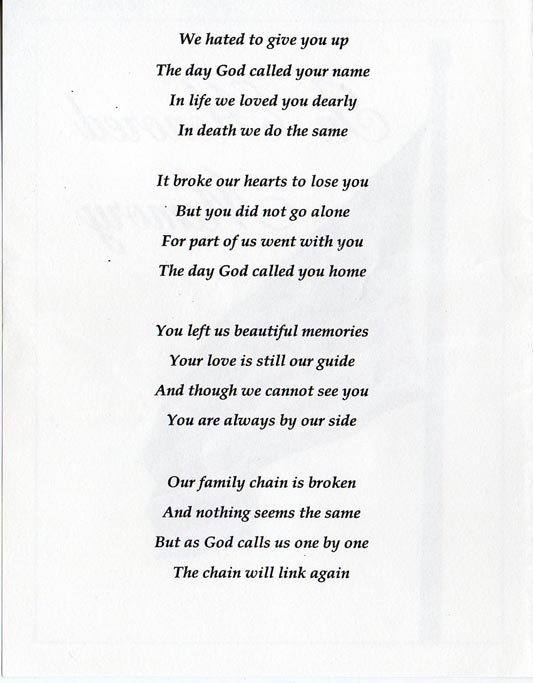 We hated to give you up
The day God called your name
In life we loved you dearly
In death we do the same

It broke our hearts to lose you
But you did not go alone
For part of us went with you
The day God called you home

You left us beautiful memories
Your love is still our guide
And though we cannot see you
You are always by our side

Our family chain is broken
And nothing seems the same
But as God calls us one by one
The chain will link again